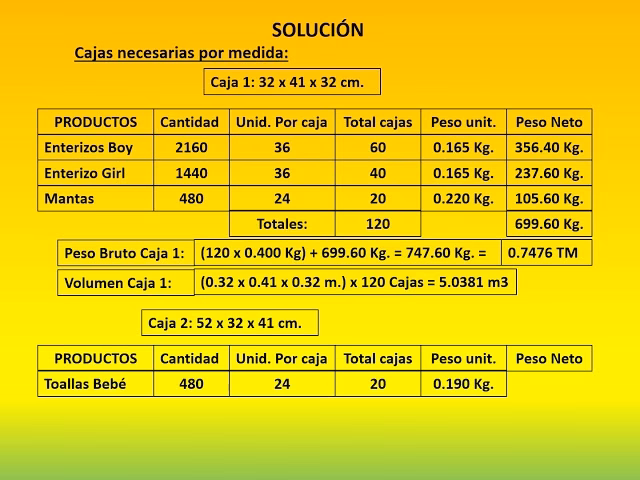 SOLUCIÓN

Cajas necesarias por medida:

Caja 1: 32 x 41 x 32 cm.

| PRODUCTOS | Cantidad | Unid. Por caja | Total cajas | Peso unit. | Peso Neto |
|---|---|---|---|---|---|
| Enterizos Boy | 2160 | 36 | 60 | 0.165 Kg. | 356.40 Kg. |
| Enterizo Girl | 1440 | 36 | 40 | 0.165 Kg. | 237.60 Kg. |
| Mantas | 480 | 24 | 20 | 0.220 Kg. | 105.60 Kg. |
| | | Totales: | 120 | | 699.60 Kg. |

Peso Bruto Caja 1: (120 x 0.400 Kg) + 699.60 Kg. = 747.60 Kg. = 0.7476 TM

Volumen Caja 1: (0.32 x 0.41 x 0.32 m.) x 120 Cajas = 5.0381 m3

Caja 2: 52 x 32 x 41 cm.

| PRODUCTOS | Cantidad | Unid. Por caja | Total cajas | Peso unit. | Peso Neto |
|---|---|---|---|---|---|
| Toallas Bebé | 480 | 24 | 20 | 0.190 Kg. | |